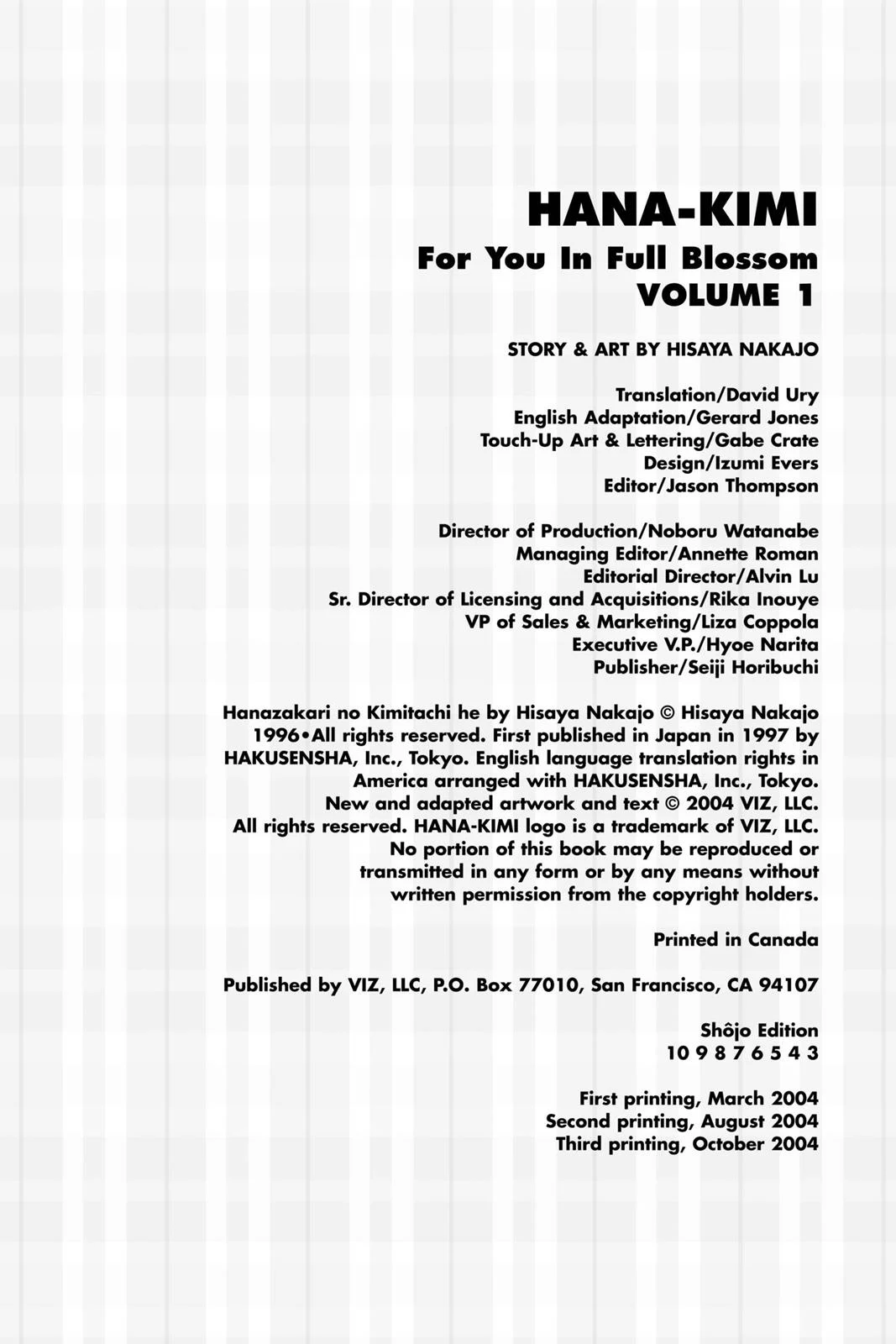 HANA-KIMI
For You In Full Blossom
VOLUME 1

STORY & ART BY HISAYA NAKAJO

Translation/David Ury
English Adaptation/Gerard Jones
Touch-Up Art & Lettering/Gabe Crate
Design/Izumi Evers
Editor/Jason Thompson

Director of Production/Noboru Watanabe
Managing Editor/Annette Roman
Editorial Director/Alvin Lu
Sr. Director of Licensing and Acquisitions/Rika Inouye
VP of Sales & Marketing/Liza Coppola
Executive V.P./Hyoe Narita
Publisher/Seiji Horibuchi

Hanazakari no Kimitachi he by Hisaya Nakajo © Hisaya Nakajo 1996•All rights reserved. First published in Japan in 1997 by HAKUSENSHA, Inc., Tokyo. English language translation rights in America arranged with HAKUSENSHA, Inc., Tokyo. New and adapted artwork and text © 2004 VIZ, LLC. All rights reserved. HANA-KIMI logo is a trademark of VIZ, LLC. No portion of this book may be reproduced or transmitted in any form or by any means without written permission from the copyright holders.

Printed in Canada

Published by VIZ, LLC, P.O. Box 77010, San Francisco, CA 94107

Shôjo Edition
10 9 8 7 6 5 4 3

First printing, March 2004
Second printing, August 2004
Third printing, October 2004